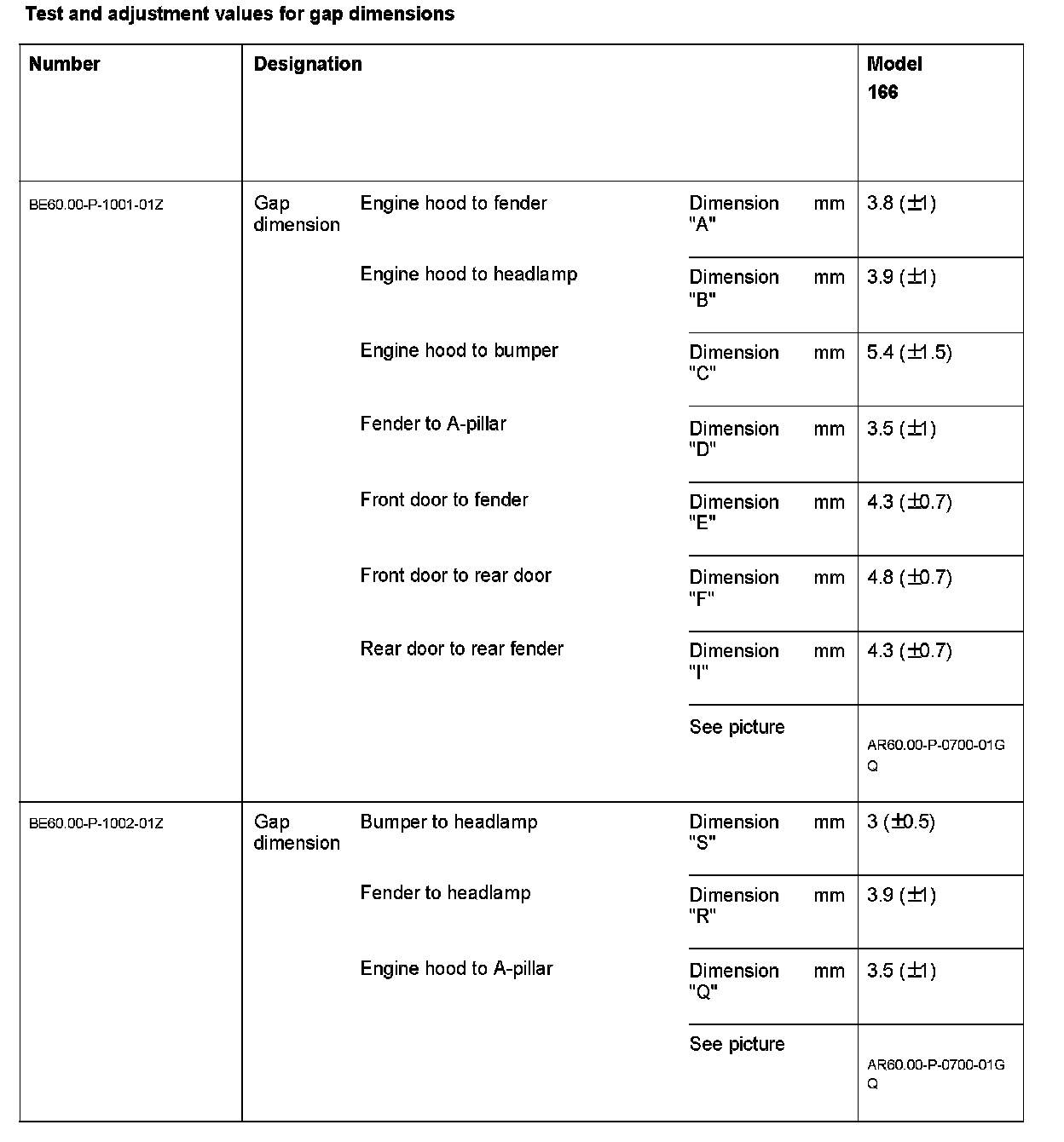 Test and adjustment values for gap dimensions

| Number | Designation | | | | Model 166 |
|---|---|---|---|---|---|
| BE60.00-P-1001-01Z | Gap dimension | Engine hood to fender | Dimension "A" | mm | 3.8 (±1) |
| | | Engine hood to headlamp | Dimension "B" | mm | 3.9 (±1) |
| | | Engine hood to bumper | Dimension "C" | mm | 5.4 (±1.5) |
| | | Fender to A-pillar | Dimension "D" | mm | 3.5 (±1) |
| | | Front door to fender | Dimension "E" | mm | 4.3 (±0.7) |
| | | Front door to rear door | Dimension "F" | mm | 4.8 (±0.7) |
| | | Rear door to rear fender | Dimension "I" | mm | 4.3 (±0.7) |
| | | | See picture | | AR60.00-P-0700-01GQ |
| BE60.00-P-1002-01Z | Gap dimension | Bumper to headlamp | Dimension "S" | mm | 3 (±0.5) |
| | | Fender to headlamp | Dimension "R" | mm | 3.9 (±1) |
| | | Engine hood to A-pillar | Dimension "Q" | mm | 3.5 (±1) |
| | | | See picture | | AR60.00-P-0700-01GQ |